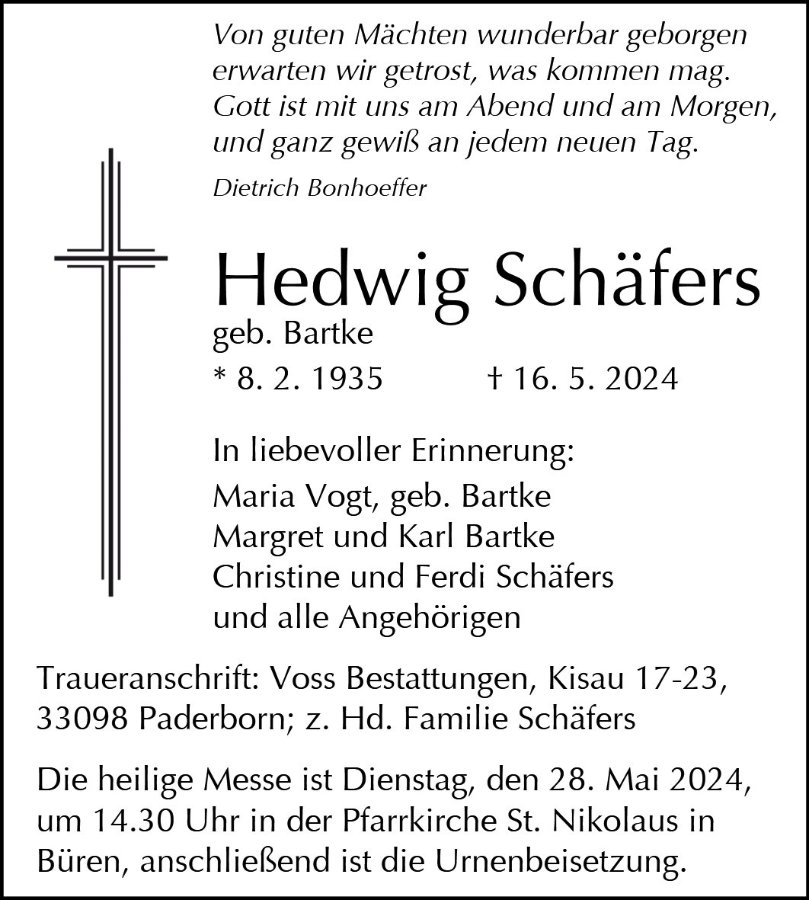 Von guten Mächten wunderbar geborgen
erwarten wir getrost, was kommen mag.
Gott ist mit uns am Abend und am Morgen,
und ganz gewiß an jedem neuen Tag.

Dietrich Bonhoeffer

Hedwig Schäfers

geb. Bartke

* 8. 2. 1935 † 16. 5. 2024

In liebevoller Erinnerung:
Maria Vogt, geb. Bartke
Margret und Karl Bartke
Christine und Ferdi Schäfers
und alle Angehörigen

Traueranschrift: Voss Bestattungen, Kisau 17-23, 33098 Paderborn; z. Hd. Familie Schäfers

Die heilige Messe ist Dienstag, den 28. Mai 2024, um 14.30 Uhr in der Pfarrkirche St. Nikolaus in Büren, anschließend ist die Urnenbeisetzung.